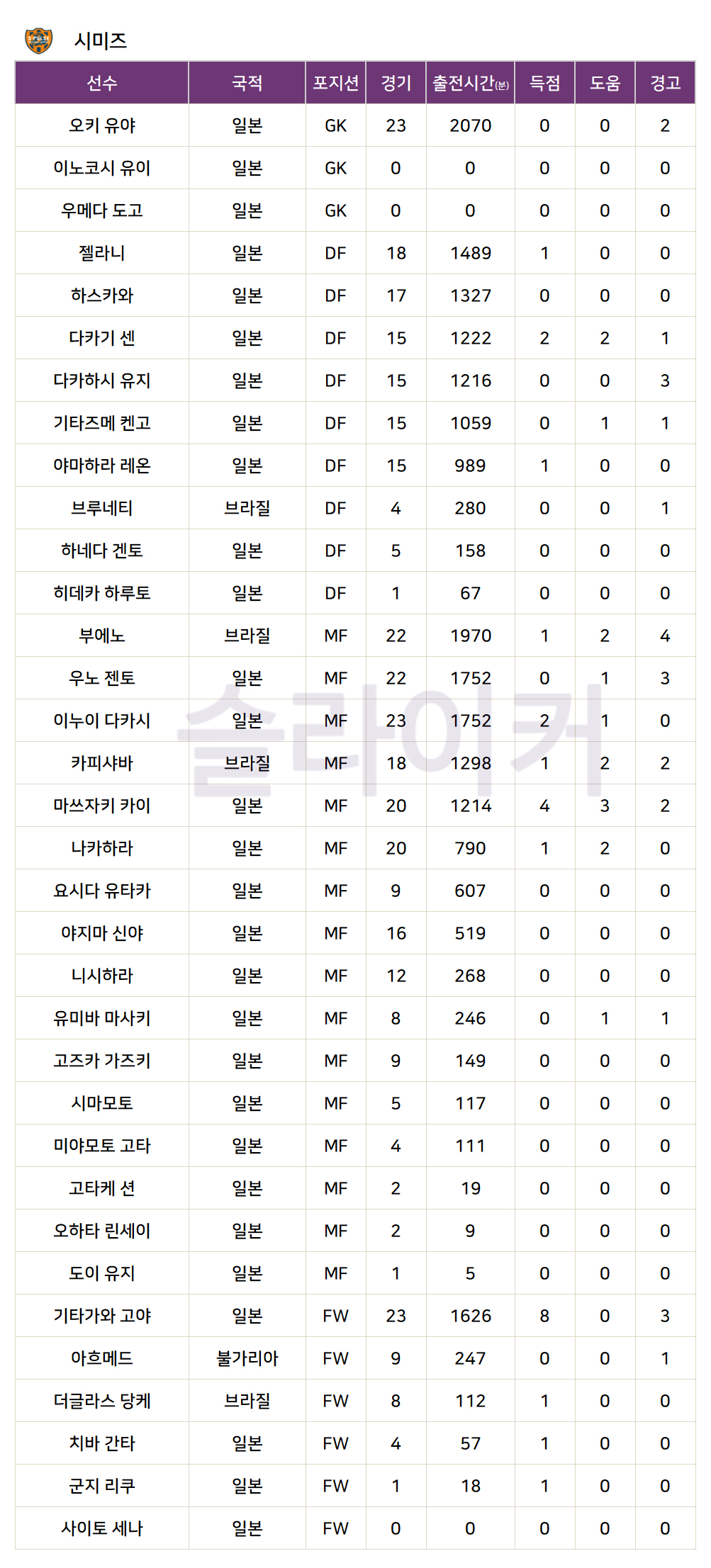 시미즈

| 선수 | 국적 | 포지션 | 경기 | 출전시간(분) | 득점 | 도움 | 경고 |
|---|---|---|---|---|---|---|---|
| 오키 유야 | 일본 | GK | 23 | 2070 | 0 | 0 | 2 |
| 이노코시 유이 | 일본 | GK | 0 | 0 | 0 | 0 | 0 |
| 우메다 도고 | 일본 | GK | 0 | 0 | 0 | 0 | 0 |
| 젤라니 | 일본 | DF | 18 | 1489 | 1 | 0 | 0 |
| 하스카와 | 일본 | DF | 17 | 1327 | 0 | 0 | 0 |
| 다카기 센 | 일본 | DF | 15 | 1222 | 2 | 2 | 1 |
| 다카하시 유지 | 일본 | DF | 15 | 1216 | 0 | 0 | 3 |
| 기타즈메 켄고 | 일본 | DF | 15 | 1059 | 0 | 1 | 1 |
| 야마하라 레온 | 일본 | DF | 15 | 989 | 1 | 0 | 0 |
| 브루네티 | 브라질 | DF | 4 | 280 | 0 | 0 | 1 |
| 하네다 겐토 | 일본 | DF | 5 | 158 | 0 | 0 | 0 |
| 히데카 하루토 | 일본 | DF | 1 | 67 | 0 | 0 | 0 |
| 부에노 | 브라질 | MF | 22 | 1970 | 1 | 2 | 4 |
| 우노 젠토 | 일본 | MF | 22 | 1752 | 0 | 1 | 3 |
| 이누이 다카시 | 일본 | MF | 23 | 1752 | 2 | 1 | 0 |
| 카피샤바 | 브라질 | MF | 18 | 1298 | 1 | 2 | 2 |
| 마쓰자키 카이 | 일본 | MF | 20 | 1214 | 4 | 3 | 2 |
| 나카하라 | 일본 | MF | 20 | 790 | 1 | 2 | 0 |
| 요시다 유타카 | 일본 | MF | 9 | 607 | 0 | 0 | 0 |
| 야지마 신야 | 일본 | MF | 16 | 519 | 0 | 0 | 0 |
| 니시하라 | 일본 | MF | 12 | 268 | 0 | 0 | 0 |
| 유미바 마사키 | 일본 | MF | 8 | 246 | 0 | 1 | 1 |
| 고즈카 가즈키 | 일본 | MF | 9 | 149 | 0 | 0 | 0 |
| 시마모토 | 일본 | MF | 5 | 117 | 0 | 0 | 0 |
| 미야모토 고타 | 일본 | MF | 4 | 111 | 0 | 0 | 0 |
| 고타케 션 | 일본 | MF | 2 | 19 | 0 | 0 | 0 |
| 오하타 린세이 | 일본 | MF | 2 | 9 | 0 | 0 | 0 |
| 도이 유지 | 일본 | MF | 1 | 5 | 0 | 0 | 0 |
| 기타가와 고야 | 일본 | FW | 23 | 1626 | 8 | 0 | 3 |
| 아흐메드 | 불가리아 | FW | 9 | 247 | 0 | 0 | 1 |
| 더글라스 당케 | 브라질 | FW | 8 | 112 | 1 | 0 | 0 |
| 치바 간타 | 일본 | FW | 4 | 57 | 1 | 0 | 0 |
| 군지 리쿠 | 일본 | FW | 1 | 18 | 1 | 0 | 0 |
| 사이토 세나 | 일본 | FW | 0 | 0 | 0 | 0 | 0 |

슬라이커